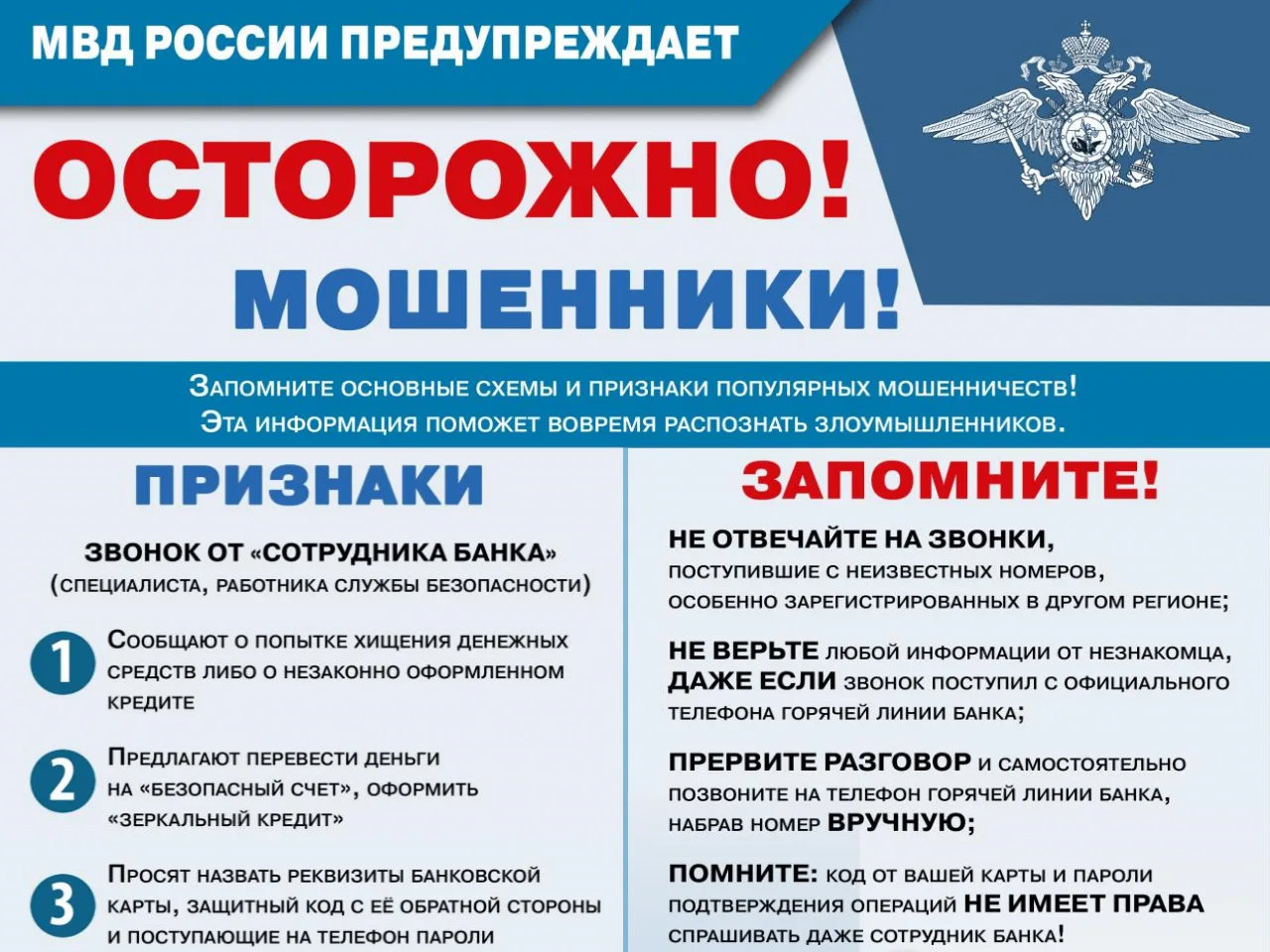 МВД РОССИИ ПРЕДУПРЕЖДАЕТ

ОСТОРОЖНО!

МОШЕННИКИ!

Запомните основные схемы и признаки популярных мошенничеств!
Эта информация поможет вовремя распознать злоумышленников.

ПРИЗНАКИ

ЗВОНОК ОТ «СОТРУДНИКА БАНКА»
(специалиста, работника службы безопасности)

1 Сообщают о попытке хищения денежных средств либо о незаконно оформленном кредите

2 Предлагают перевести деньги на «безопасный счет», оформить «зеркальный кредит»

3 Просят назвать реквизиты банковской карты, защитный код с её обратной стороны и поступающие на телефон пароли

ЗАПОМНИТЕ!

НЕ ОТВЕЧАЙТЕ НА ЗВОНКИ, поступившие с неизвестных номеров, особенно зарегистрированных в другом регионе;

НЕ ВЕРЬТЕ любой информации от незнакомца, ДАЖЕ ЕСЛИ звонок поступил с официального телефона горячей линии банка;

ПРЕРВИТЕ РАЗГОВОР и самостоятельно позвоните на телефон горячей линии банка, набрав номер ВРУЧНУЮ;

ПОМНИТЕ: код от вашей карты и пароли подтверждения операций НЕ ИМЕЕТ ПРАВА спрашивать даже сотрудник банка!